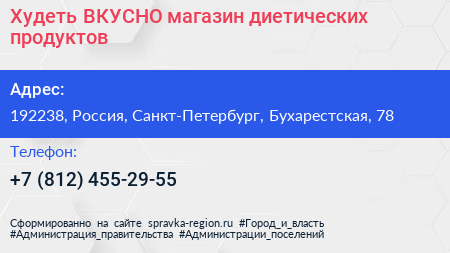 Худеть ВКУСНО магазин диетических продуктов

Адрес:

192238, Россия, Санкт-Петербург, Бухарестская, 78

Телефон:

+7 (812) 455-29-55

Сформированно на сайте spravka-region.ru #Город_и_власть #Администрация_правительства #Администрации_поселений